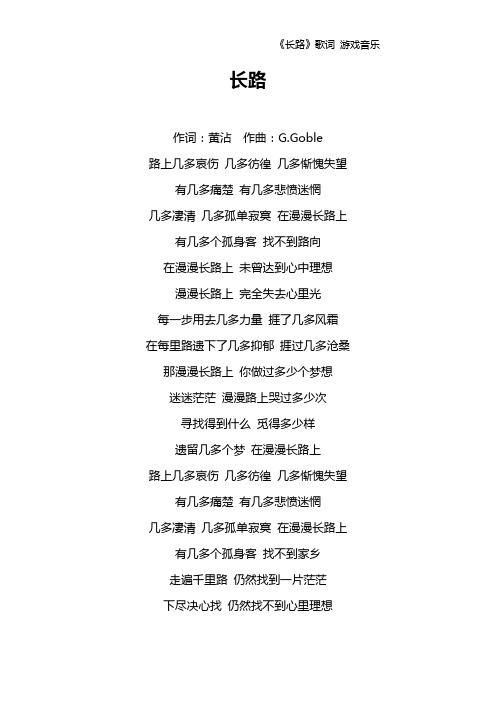 《长路》歌词 游戏音乐

长路

作词：黄沾　作曲：G.Goble

路上几多哀伤 几多彷徨 几多惭愧失望

有几多痛楚 有几多悲愤迷惘

几多凄清 几多孤单寂寞 在漫漫长路上

有几多个孤身客 找不到路向

在漫漫长路上 未曾达到心中理想

漫漫长路上 完全失去心里光

每一步用去几多力量 捱了几多风霜

在每里路遗下了几多抑郁 捱过几多沧桑

那漫漫长路上 你做过多少个梦想

迷迷茫茫 漫漫路上哭过多少次

寻找得到什么 觅得多少样

遗留几多个梦 在漫漫长路上

路上几多哀伤 几多彷徨 几多惭愧失望

有几多痛楚 有几多悲愤迷惘

几多凄清 几多孤单寂寞 在漫漫长路上

有几多个孤身客 找不到家乡

走遍千里路 仍然找到一片茫茫

下尽决心找 仍然找不到心里理想